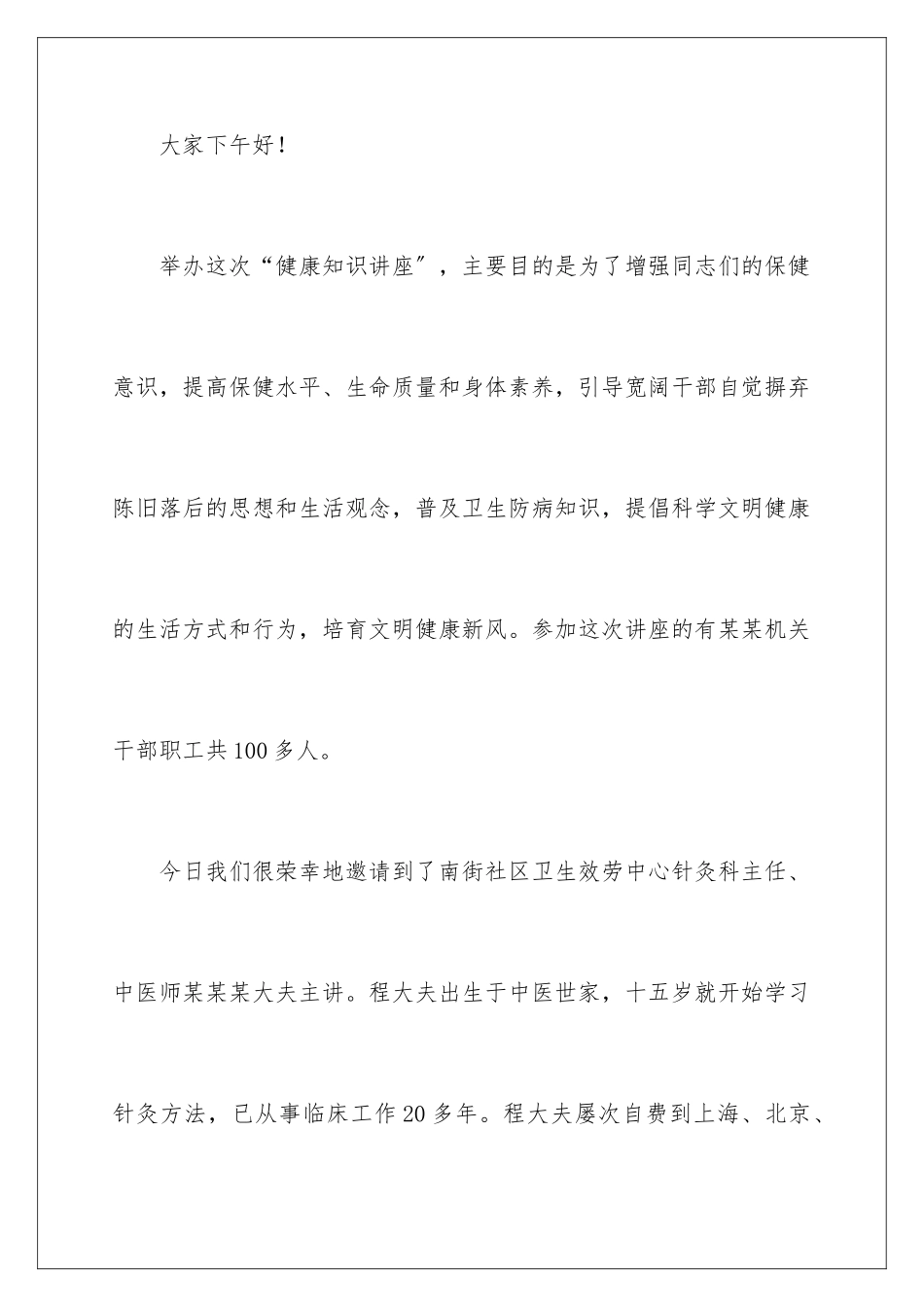 大家下午好！

举办这次“健康知识讲座”，主要目的是为了增强同志们的保健意识，提高保健水平、生命质量和身体素养，引导宽阔干部自觉摒弃陈旧落后的思想和生活观念，普及卫生防病知识，提倡科学文明健康的生活方式和行为，培育文明健康新风。参加这次讲座的有某某机关干部职工共100多人。

今日我们很荣幸地邀请到了南街社区卫生效劳中心针灸科主任、中医师某某某大夫主讲。程大夫出生于中医世家，十五岁就开始学习针灸方法，已从事临床工作20多年。程大夫屡次自费到上海、北京、